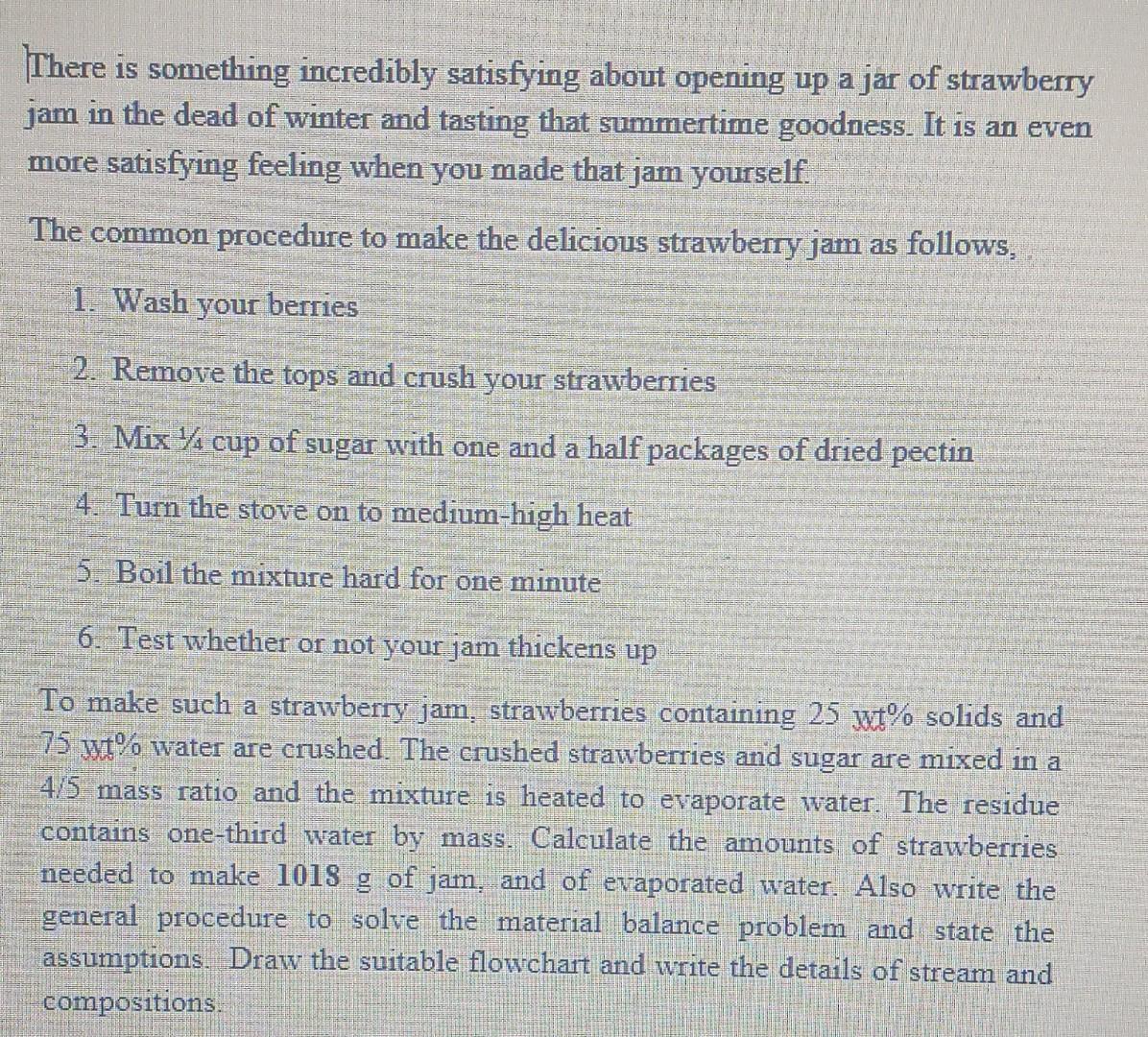 There is something incredibly satisfying about opening up a jar of strawberry jam in the dead of winter and tasting that summertime goodness. It is an even more satisfying feeling when you made that jam yourself.

The common procedure to make the delicious strawberry jam as follows,

1. Wash your berries

2. Remove the tops and crush your strawberries

3. Mix ¼ cup of sugar with one and a half packages of dried pectin

4. Turn the stove on to medium-high heat

5. Boil the mixture hard for one minute

6. Test whether or not your jam thickens up

To make such a strawberry jam, strawberries containing 25 wt% solids and 75 wt% water are crushed. The crushed strawberries and sugar are mixed in a 4/5 mass ratio and the mixture is heated to evaporate water. The residue contains one-third water by mass. Calculate the amounts of strawberries needed to make 1018 g of jam, and of evaporated water. Also write the general procedure to solve the material balance problem and state the assumptions. Draw the suitable flowchart and write the details of stream and compositions.